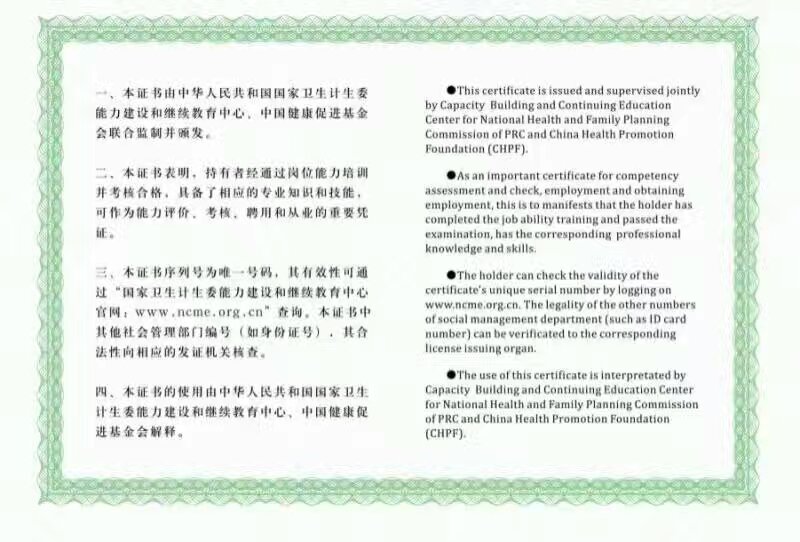 一、本证书由中华人民共和国国家卫生计生委能力建设和继续教育中心，中国健康促进基金会联合监制并颁发。

二、本证书表明，持有者经通过岗位能力培训并考核合格，具备了相应的专业知识和技能，可作为能力评价、考核、聘用和从业的重要凭证。

三、本证书序列号为唯一号码，其有效性可通过“国家卫生计生委能力建设和继续教育中心官网：www.ncme.org.cn”查询。本证书中其他社会管理部门编号（如身份证号），其合法性向相应的发证机关核查。

四、本证书的使用由中华人民共和国国家卫生计生委能力建设和继续教育中心、中国健康促进基金会解释。

• This certificate is issued and supervised jointly by Capacity Building and Continuing Education Center for National Health and Family Planning Commission of PRC and China Health Promotion Foundation (CHPF).

• As an important certificate for competency assessment and check, employment and obtaining employment, this is to manifests that the holder has completed the job ability training and passed the examination, has the corresponding professional knowledge and skills.

• The holder can check the validity of the certificate's unique serial number by logging on www.ncme.org.cn. The legality of the other numbers of social management department (such as ID card number) can be verificated to the corresponding license issuing organ.

• The use of this certificate is interpretated by Capacity Building and Continuing Education Center for National Health and Family Planning Commission of PRC and China Health Promotion Foundation (CHPF).